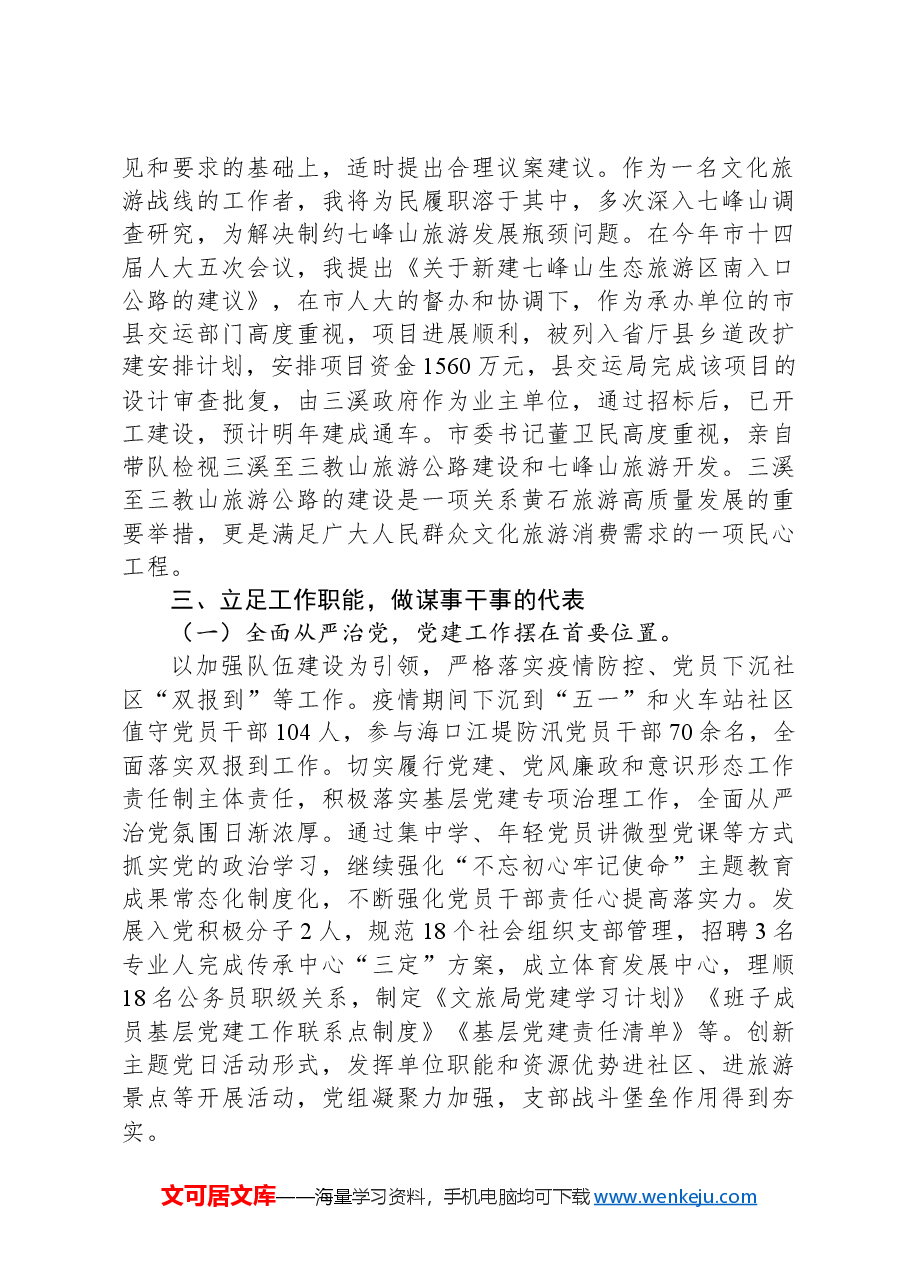 见和要求的基础上，适时提出合理议案建议。作为一名文化旅游战线的工作者，我将为民履职溶于其中，多次深入七峰山调查研究，为解决制约七峰山旅游发展瓶颈问题。在今年市十四届人大五次会议，我提出《关于新建七峰山生态旅游区南入口公路的建议》，在市人大的督办和协调下，作为承办单位的市县交运部门高度重视，项目进展顺利，被列入省厅县乡道改扩建安排计划，安排项目资金1560万元，县交运局完成该项目的设计审查批复，由三溪政府作为业主单位，通过招标后，已开工建设，预计明年建成通车。市委书记董卫民高度重视，亲自带队检视三溪至三教山旅游公路建设和七峰山旅游开发。三溪至三教山旅游公路的建设是一项关系黄石旅游高质量发展的重要举措，更是满足广大人民群众文化旅游消费需求的一项民心工程。

三、立足工作职能，做谋事干事的代表

（一）全面从严治党，党建工作摆在首要位置。

以加强队伍建设为引领，严格落实疫情防控、党员下沉社区“双报到”等工作。疫情期间下沉到“五一”和火车站社区值守党员干部104人，参与海口江堤防汛党员干部70余名，全面落实双报到工作。切实履行党建、党风廉政和意识形态工作责任制主体责任，积极落实基层党建专项治理工作，全面从严治党氛围日渐浓厚。通过集中学、年轻党员讲微型党课等方式抓实党的政治学习，继续强化“不忘初心牢记使命”主题教育成果常态化制度化，不断强化党员干部责任心提高落实力。发展入党积极分子2人，规范18个社会组织支部管理，招聘3名专业人完成传承中心“三定”方案，成立体育发展中心，理顺18名公务员职级关系，制定《文旅局党建学习计划》《班子成员基层党建工作联系点制度》《基层党建责任清单》等。创新主题党日活动形式，发挥单位职能和资源优势进社区、进旅游景点等开展活动，党组凝聚力加强，支部战斗堡垒作用得到夯实。

文可居文库——海量学习资料，手机电脑均可下载www.wenkeju.com